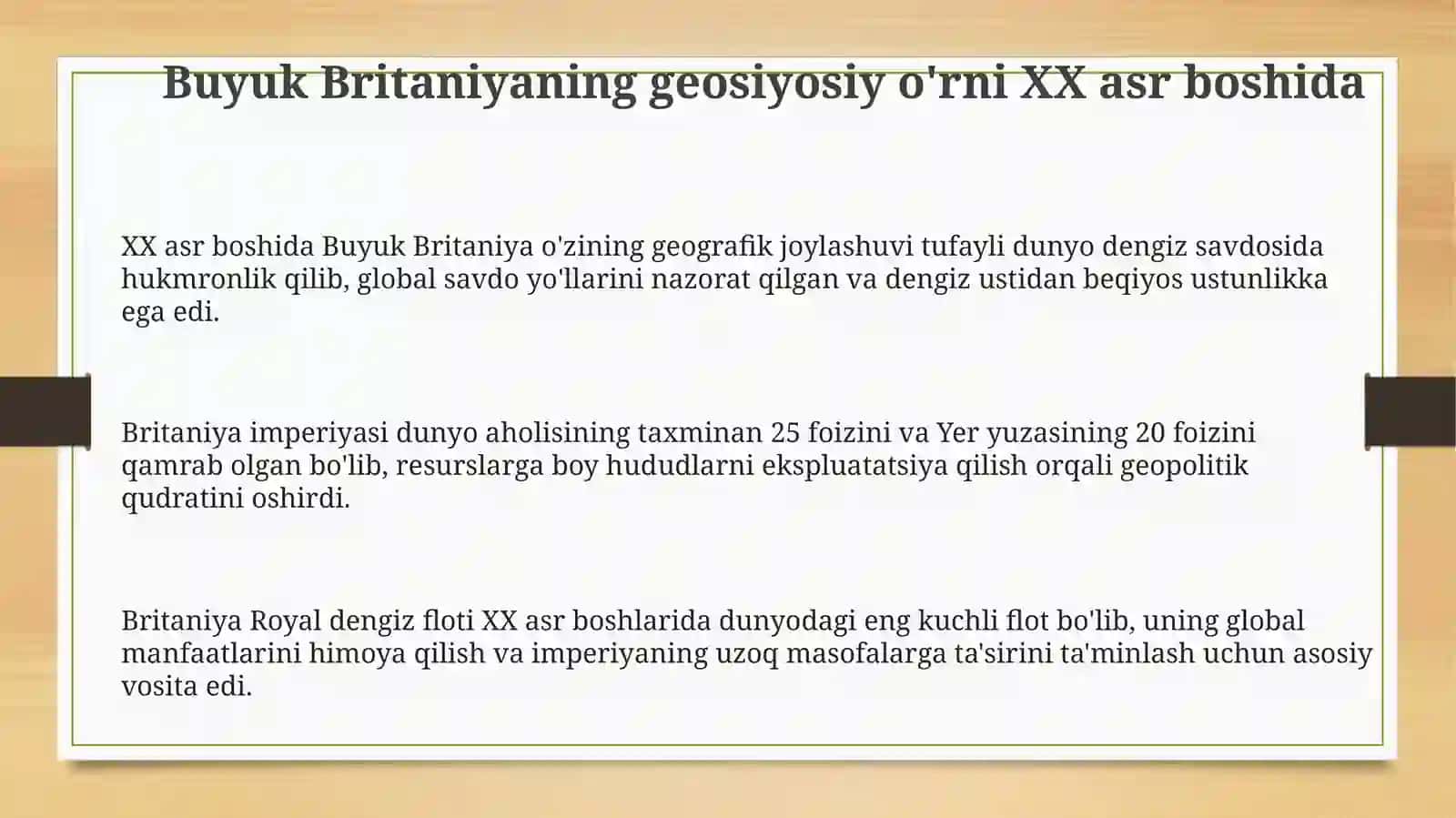 Buyuk Britaniyaning geosiyosiy o'rni XX asr boshida

XX asr boshida Buyuk Britaniya o'zining geografik joylashuvi tufayli dunyo dengiz savdosida hukmronlik qilib, global savdo yo'llarini nazorat qilgan va dengiz ustidan beqiyos ustunlikka ega edi.

Britaniya imperiyasi dunyo aholisining taxminan 25 foizini va Yer yuzasining 20 foizini qamrab olgan bo'lib, resurslarga boy hududlarni ekspluatatsiya qilish orqali geopolitik qudratini oshirdi.

Britaniya Royal dengiz floti XX asr boshlarida dunyodagi eng kuchli flot bo'lib, uning global manfaatlarini himoya qilish va imperiyaning uzoq masofalarga ta'sirini ta'minlash uchun asosiy vosita edi.